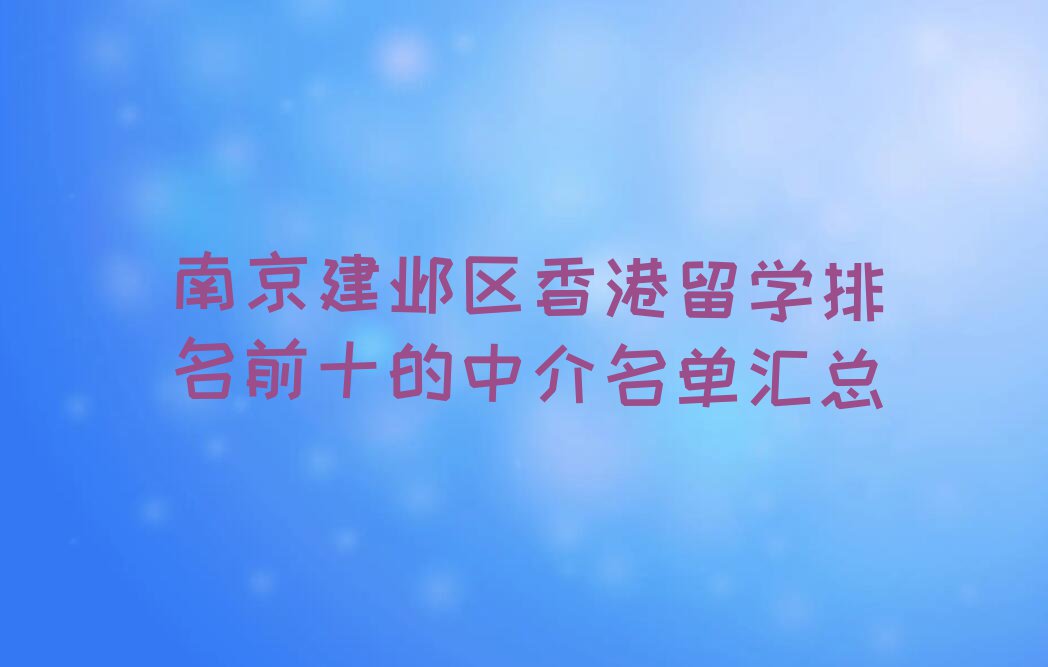 南京建邺区香港留学排名前十的中介名单汇总